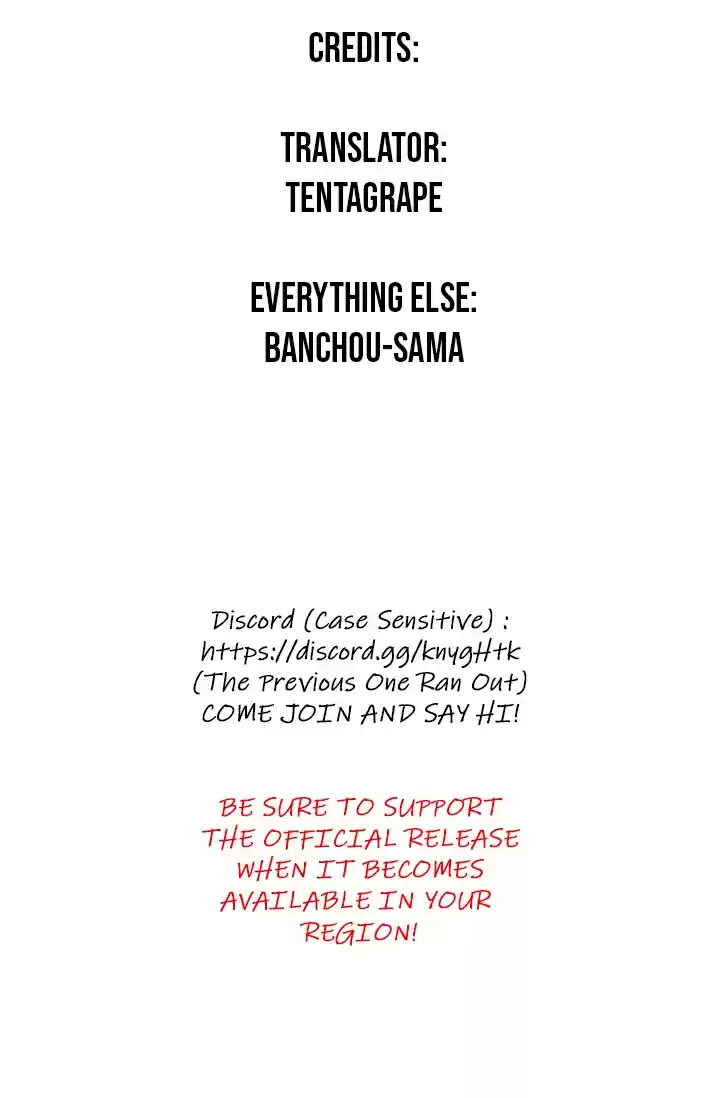 CREDITS:

TRANSLATOR:
TENTAGRAPE

EVERYTHING ELSE:
BANCHOU-SAMA

Discord (Case Sensitive) :
https://discord.gg/knygHtk
(The Previous One Ran Out)
COME JOIN AND SAY HI!

BE SURE TO SUPPORT THE OFFICIAL RELEASE WHEN IT BECOMES AVAILABLE IN YOUR REGION!